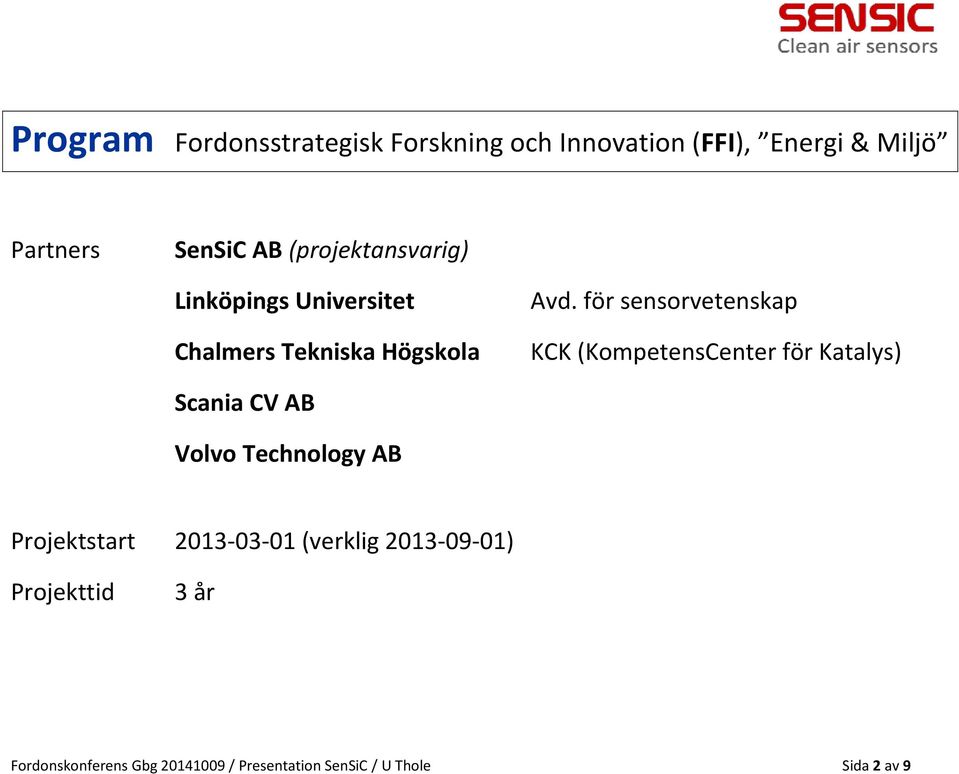 SENSIC
Clean air sensors

Program Fordonsstrategisk Forskning och Innovation (FFI), ”Energi & Miljö”

Partners SenSiC AB (projektansvarig)

Linköpings Universitet Avd. för sensorvetenskap

Chalmers Tekniska Högskola KCK (KompetensCenter för Katalys)

Scania CV AB

Volvo Technology AB

Projektstart 2013-03-01 (verklig 2013-09-01)

Projekttid 3 år

Fordonskonferens Gbg 20141009 / Presentation SenSiC / U Thole

Sida 2 av 9